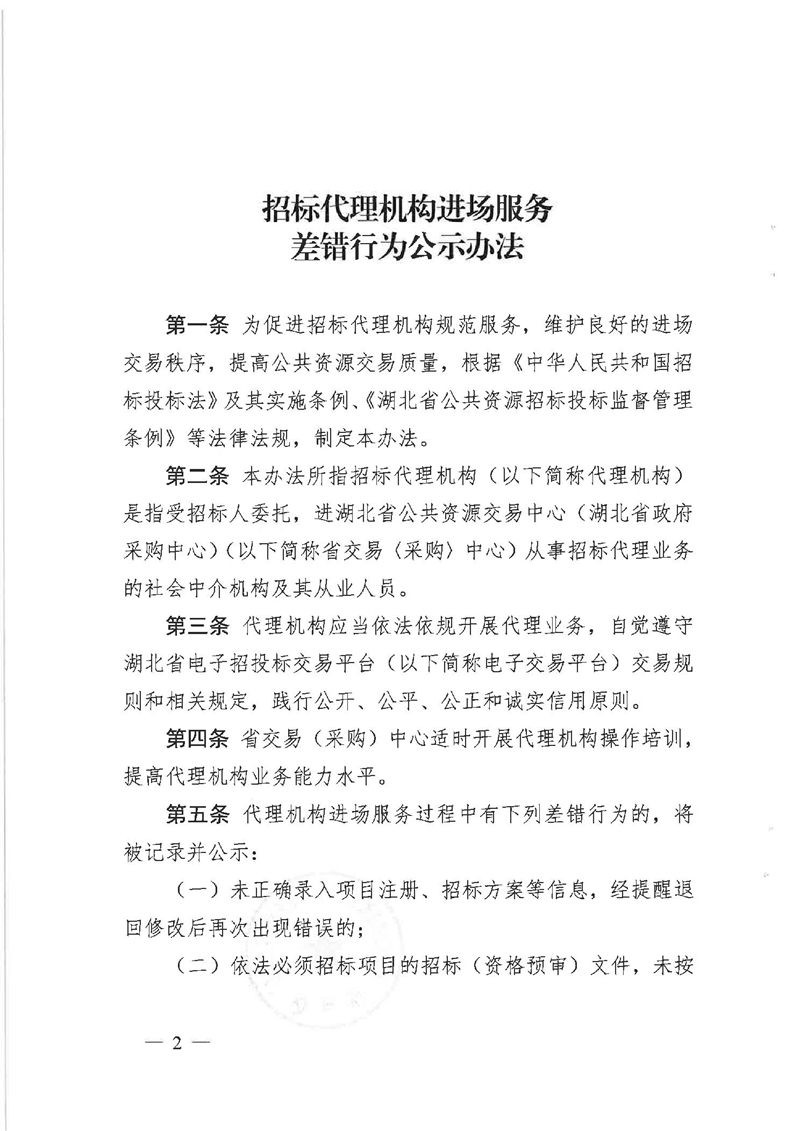 招标代理机构进场服务
差错行为公示办法

第一条 为促进招标代理机构规范服务，维护良好的进场交易秩序，提高公共资源交易质量，根据《中华人民共和国招标投标法》及其实施条例、《湖北省公共资源招标投标监督管理条例》等法律法规，制定本办法。

第二条 本办法所指招标代理机构（以下简称代理机构）是指受招标人委托，进湖北省公共资源交易中心（湖北省政府采购中心）（以下简称省交易（采购）中心）从事招标代理业务的社会中介机构及其从业人员。

第三条 代理机构应当依法依规开展代理业务，自觉遵守湖北省电子招投标交易平台（以下简称电子交易平台）交易规则和相关规定，践行公开、公平、公正和诚实信用原则。

第四条 省交易（采购）中心适时开展代理机构操作培训，提高代理机构业务能力水平。

第五条 代理机构进场服务过程中有下列差错行为的，将被记录并公示：

（一）未正确录入项目注册、招标方案等信息，经提醒退回修改后再次出现错误的；

（二）依法必须招标项目的招标（资格预审）文件，未按

— 2 —